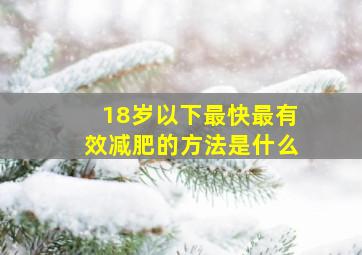 18岁以下最快最有效减肥的方法是什么